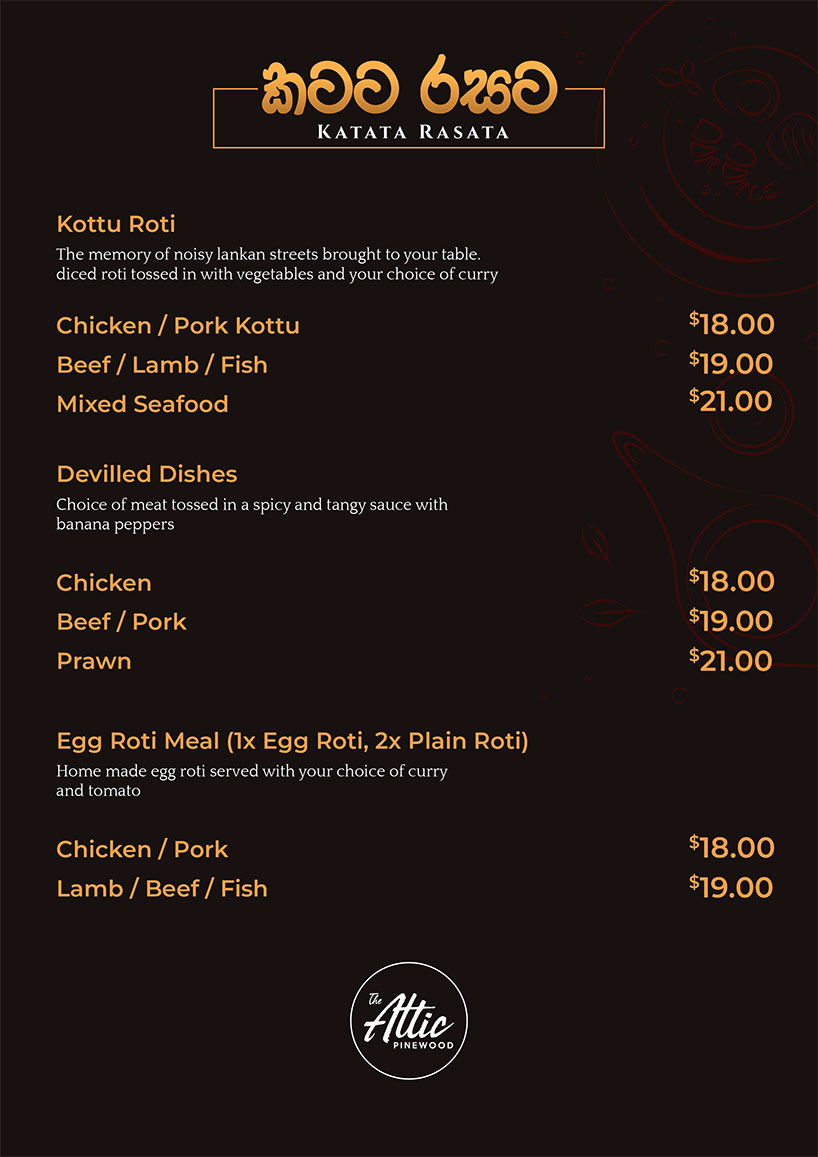 කටට රසට
KATATA RASATA

Kottu Roti
The memory of noisy lankan streets brought to your table. diced roti tossed in with vegetables and your choice of curry

Chicken / Pork Kottu $18.00
Beef / Lamb / Fish $19.00
Mixed Seafood $21.00

Devilled Dishes
Choice of meat tossed in a spicy and tangy sauce with banana peppers

Chicken $18.00
Beef / Pork $19.00
Prawn $21.00

Egg Roti Meal (1x Egg Roti, 2x Plain Roti)
Home made egg roti served with your choice of curry and tomato

Chicken / Pork $18.00
Lamb / Beef / Fish $19.00

The Attic
PINEWOOD